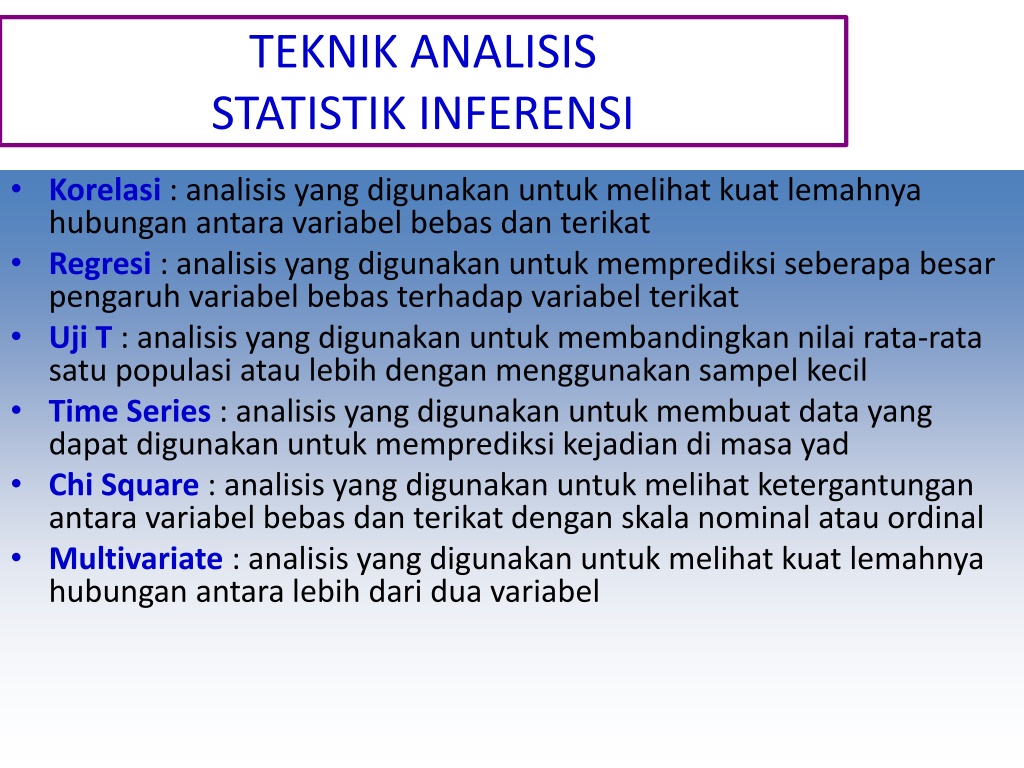 TEKNIK ANALISIS
STATISTIK INFERENSI

• Korelasi : analisis yang digunakan untuk melihat kuat lemahnya hubungan antara variabel bebas dan terikat
• Regresi : analisis yang digunakan untuk memprediksi seberapa besar pengaruh variabel bebas terhadap variabel terikat
• Uji T : analisis yang digunakan untuk membandingkan nilai rata-rata satu populasi atau lebih dengan menggunakan sampel kecil
• Time Series : analisis yang digunakan untuk membuat data yang dapat digunakan untuk memprediksi kejadian di masa yad
• Chi Square : analisis yang digunakan untuk melihat ketergantungan antara variabel bebas dan terikat dengan skala nominal atau ordinal
• Multivariate : analisis yang digunakan untuk melihat kuat lemahnya hubungan antara lebih dari dua variabel